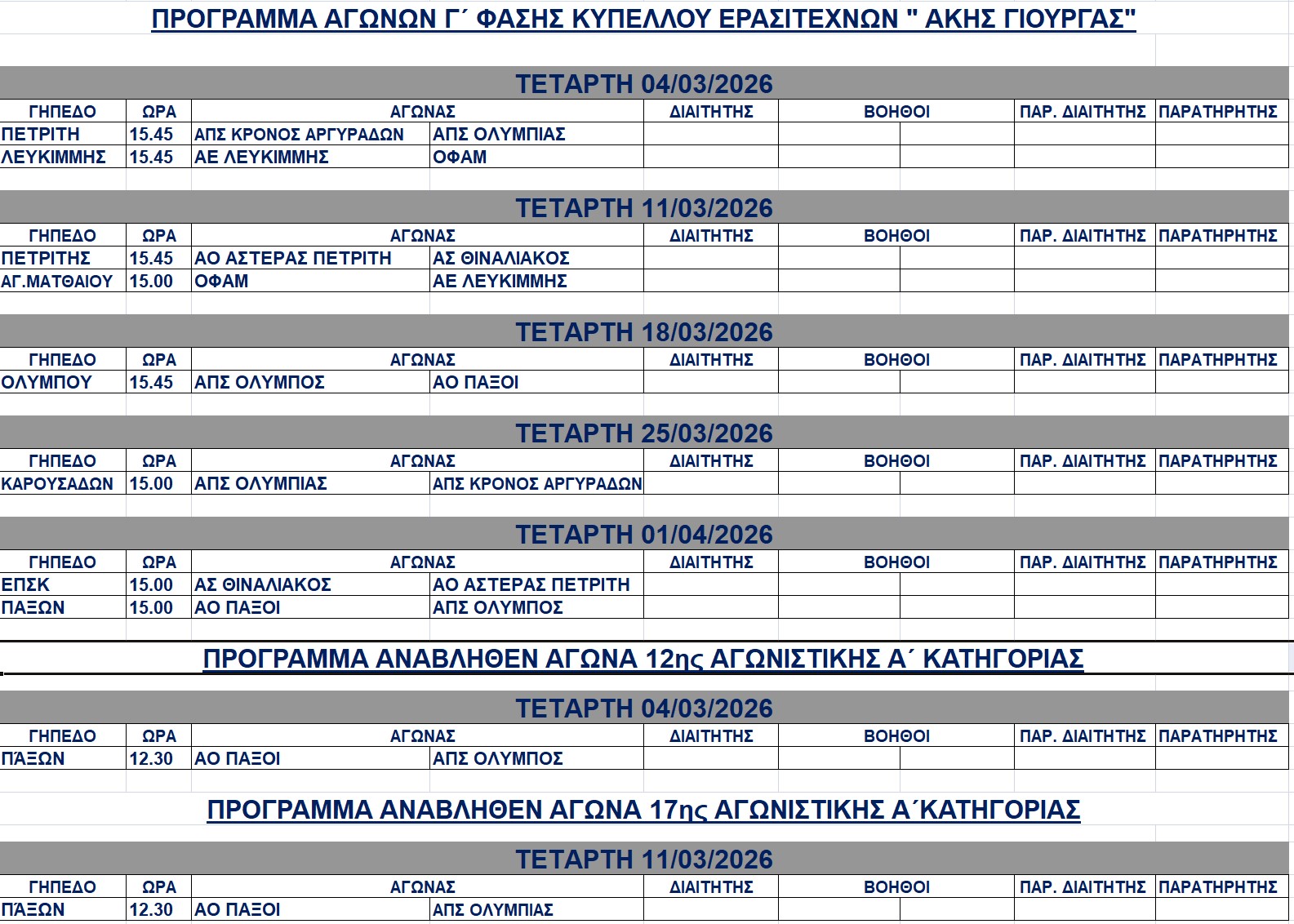 ΠΡΟΓΡΑΜΜΑ ΑΓΩΝΩΝ Γ΄ ΦΑΣΗΣ ΚΥΠΕΛΛΟΥ ΕΡΑΣΙΤΕΧΝΩΝ " ΑΚΗΣ ΓΙΟΥΡΓΑΣ"

ΤΕΤΑΡΤΗ 04/03/2026

| ΓΗΠΕΔΟ | ΩΡΑ | ΑΓΩΝΑΣ | | ΔΙΑΙΤΗΤΗΣ | ΒΟΗΘΟΙ | | ΠΑΡ. ΔΙΑΙΤΗΤΗΣ | ΠΑΡΑΤΗΡΗΤΗΣ |
|---|---|---|---|---|---|---|---|---|
| ΠΕΤΡΙΤΗ | 15.45 | ΑΠΣ ΚΡΟΝΟΣ ΑΡΓΥΡΑΔΩΝ | ΑΠΣ ΟΛΥΜΠΙΑΣ | | | | | |
| ΛΕΥΚΙΜΜΗΣ | 15.45 | ΑΕ ΛΕΥΚΙΜΜΗΣ | ΟΦΑΜ | | | | | |

ΤΕΤΑΡΤΗ 11/03/2026

| ΓΗΠΕΔΟ | ΩΡΑ | ΑΓΩΝΑΣ | | ΔΙΑΙΤΗΤΗΣ | ΒΟΗΘΟΙ | | ΠΑΡ. ΔΙΑΙΤΗΤΗΣ | ΠΑΡΑΤΗΡΗΤΗΣ |
|---|---|---|---|---|---|---|---|---|
| ΠΕΤΡΙΤΗΣ | 15.45 | ΑΟ ΑΣΤΕΡΑΣ ΠΕΤΡΙΤΗ | ΑΣ ΘΙΝΑΛΙΑΚΟΣ | | | | | |
| ΑΓ.ΜΑΤΘΑΙΟΥ | 15.00 | ΟΦΑΜ | ΑΕ ΛΕΥΚΙΜΜΗΣ | | | | | |

ΤΕΤΑΡΤΗ 18/03/2026

| ΓΗΠΕΔΟ | ΩΡΑ | ΑΓΩΝΑΣ | | ΔΙΑΙΤΗΤΗΣ | ΒΟΗΘΟΙ | | ΠΑΡ. ΔΙΑΙΤΗΤΗΣ | ΠΑΡΑΤΗΡΗΤΗΣ |
|---|---|---|---|---|---|---|---|---|
| ΟΛΥΜΠΟΥ | 15.45 | ΑΠΣ ΟΛΥΜΠΟΣ | ΑΟ ΠΑΞΟΙ | | | | | |

ΤΕΤΑΡΤΗ 25/03/2026

| ΓΗΠΕΔΟ | ΩΡΑ | ΑΓΩΝΑΣ | | ΔΙΑΙΤΗΤΗΣ | ΒΟΗΘΟΙ | | ΠΑΡ. ΔΙΑΙΤΗΤΗΣ | ΠΑΡΑΤΗΡΗΤΗΣ |
|---|---|---|---|---|---|---|---|---|
| ΚΑΡΟΥΣΑΔΩΝ | 15.00 | ΑΠΣ ΟΛΥΜΠΙΑΣ | ΑΠΣ ΚΡΟΝΟΣ ΑΡΓΥΡΑΔΩΝ | | | | | |

ΤΕΤΑΡΤΗ 01/04/2026

| ΓΗΠΕΔΟ | ΩΡΑ | ΑΓΩΝΑΣ | | ΔΙΑΙΤΗΤΗΣ | ΒΟΗΘΟΙ | | ΠΑΡ. ΔΙΑΙΤΗΤΗΣ | ΠΑΡΑΤΗΡΗΤΗΣ |
|---|---|---|---|---|---|---|---|---|
| ΕΠΣΚ | 15.00 | ΑΣ ΘΙΝΑΛΙΑΚΟΣ | ΑΟ ΑΣΤΕΡΑΣ ΠΕΤΡΙΤΗ | | | | | |
| ΠΑΞΩΝ | 15.00 | ΑΟ ΠΑΞΟΙ | ΑΠΣ ΟΛΥΜΠΟΣ | | | | | |

ΠΡΟΓΡΑΜΜΑ ΑΝΑΒΛΗΘΕΝ ΑΓΩΝΑ 12ης ΑΓΩΝΙΣΤΙΚΗΣ Α΄ ΚΑΤΗΓΟΡΙΑΣ

ΤΕΤΑΡΤΗ 04/03/2026

| ΓΗΠΕΔΟ | ΩΡΑ | ΑΓΩΝΑΣ | | ΔΙΑΙΤΗΤΗΣ | ΒΟΗΘΟΙ | | ΠΑΡ. ΔΙΑΙΤΗΤΗΣ | ΠΑΡΑΤΗΡΗΤΗΣ |
|---|---|---|---|---|---|---|---|---|
| ΠΑΞΩΝ | 12.30 | ΑΟ ΠΑΞΟΙ | ΑΠΣ ΟΛΥΜΠΟΣ | | | | | |

ΠΡΟΓΡΑΜΜΑ ΑΝΑΒΛΗΘΕΝ ΑΓΩΝΑ 17ης ΑΓΩΝΙΣΤΙΚΗΣ Α΄ΚΑΤΗΓΟΡΙΑΣ

ΤΕΤΑΡΤΗ 11/03/2026

| ΓΗΠΕΔΟ | ΩΡΑ | ΑΓΩΝΑΣ | | ΔΙΑΙΤΗΤΗΣ | ΒΟΗΘΟΙ | | ΠΑΡ. ΔΙΑΙΤΗΤΗΣ | ΠΑΡΑΤΗΡΗΤΗΣ |
|---|---|---|---|---|---|---|---|---|
| ΠΑΞΩΝ | 12.30 | ΑΟ ΠΑΞΟΙ | ΑΠΣ ΟΛΥΜΠΙΑΣ | | | | | |